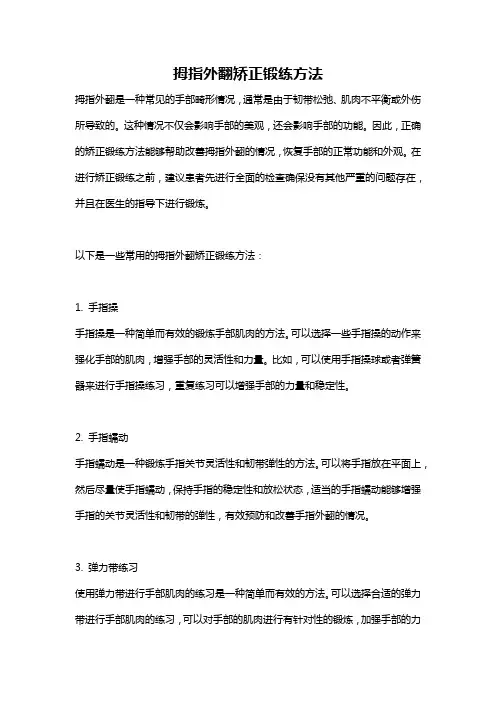 拇指外翻矫正锻练方法

拇指外翻是一种常见的手部畸形情况，通常是由于韧带松弛、肌肉不平衡或外伤所导致的。这种情况不仅会影响手部的美观，还会影响手部的功能。因此，正确的矫正锻练方法能够帮助改善拇指外翻的情况，恢复手部的正常功能和外观。在进行矫正锻练之前，建议患者先进行全面的检查确保没有其他严重的问题存在，并且在医生的指导下进行锻炼。

以下是一些常用的拇指外翻矫正锻练方法：

1. 手指操

手指操是一种简单而有效的锻炼手部肌肉的方法。可以选择一些手指操的动作来强化手部的肌肉，增强手部的灵活性和力量。比如，可以使用手指操球或者弹簧器来进行手指操练习，重复练习可以增强手部的力量和稳定性。

2. 手指蠕动

手指蠕动是一种锻炼手指关节灵活性和韧带弹性的方法。可以将手指放在平面上，然后尽量使手指蠕动，保持手指的稳定性和放松状态，适当的手指蠕动能够增强手指的关节灵活性和韧带的弹性，有效预防和改善手指外翻的情况。

3. 弹力带练习

使用弹力带进行手部肌肉的练习是一种简单而有效的方法。可以选择合适的弹力带进行手部肌肉的练习，可以对手部的肌肉进行有针对性的锻炼，加强手部的力